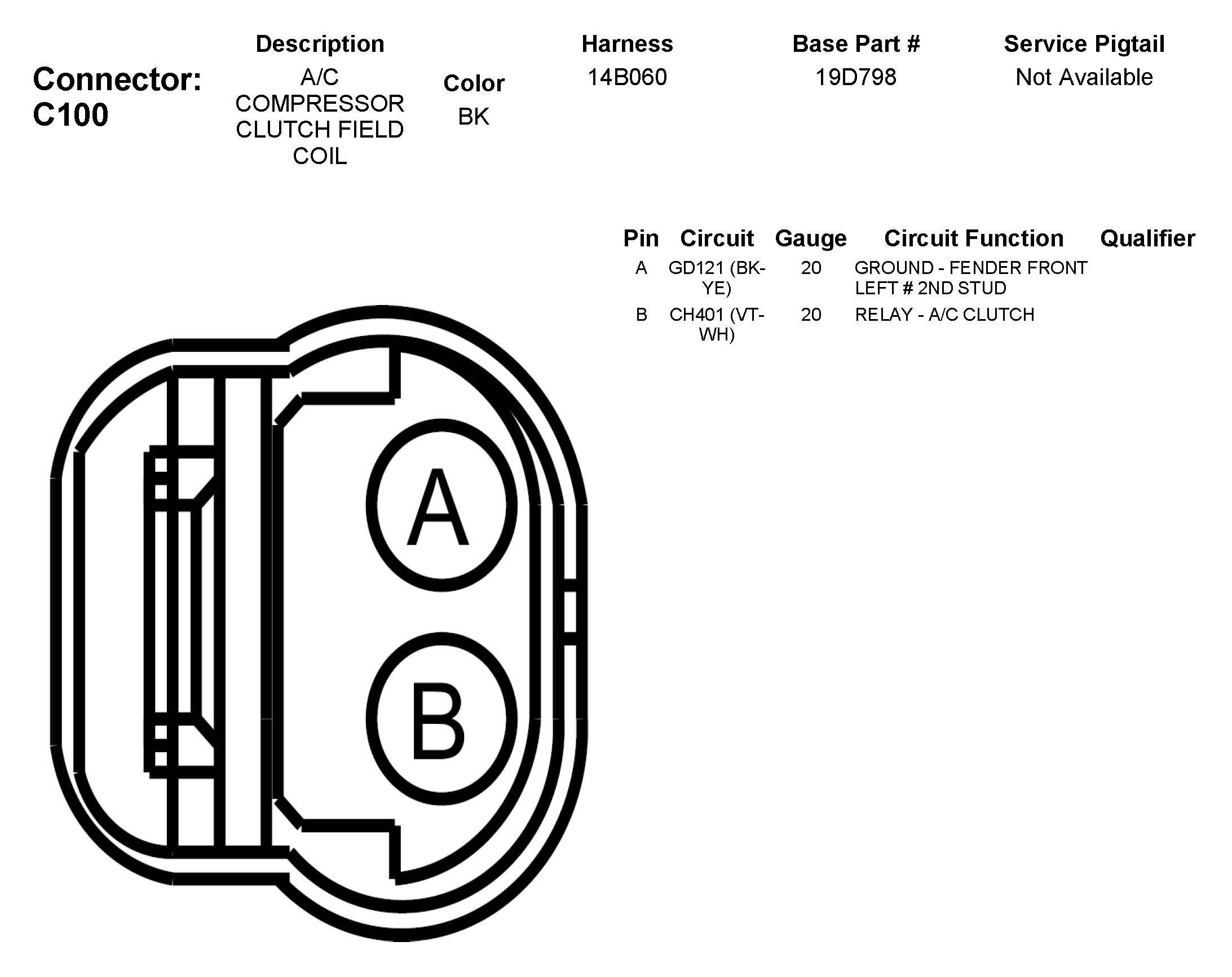 Connector: C100

| Description | Color | Harness | Base Part # | Service Pigtail |
|---|---|---|---|---|
| A/C COMPRESSOR CLUTCH FIELD COIL | BK | 14B060 | 19D798 | Not Available |

| Pin | Circuit | Gauge | Circuit Function | Qualifier |
|---|---|---|---|---|
| A | GD121 (BK-YE) | 20 | GROUND - FENDER FRONT LEFT # 2ND STUD | |
| B | CH401 (VT-WH) | 20 | RELAY - A/C CLUTCH | |

A

B